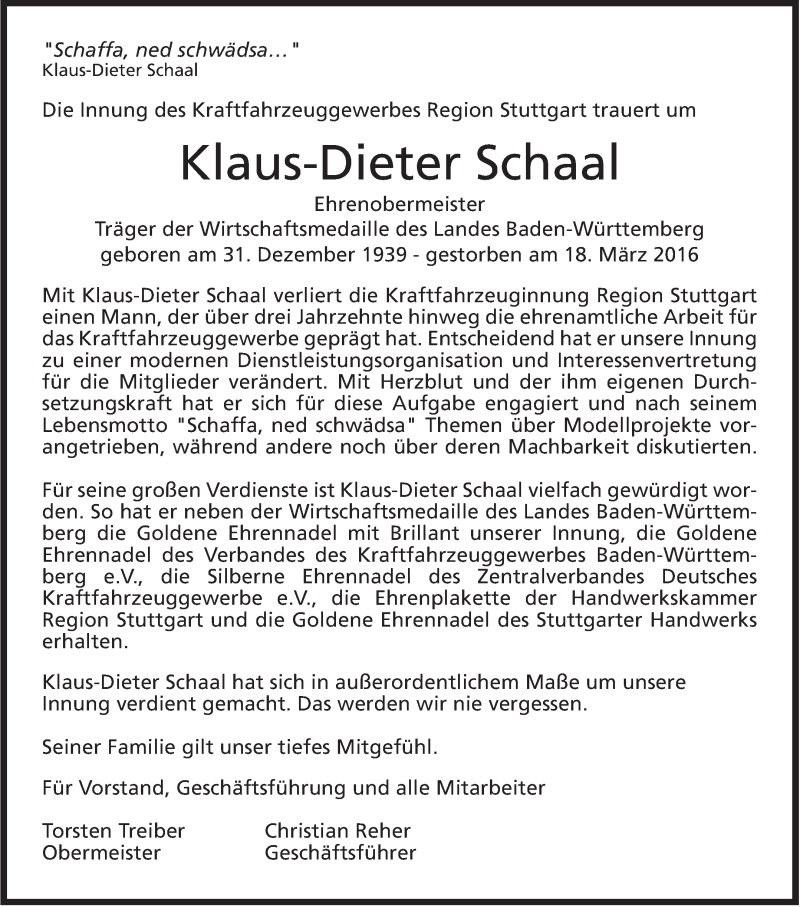 "Schaffa, ned schwädsa..."
Klaus-Dieter Schaal

Die Innung des Kraftfahrzeuggewerbes Region Stuttgart trauert um

Klaus-Dieter Schaal

Ehrenobermeister
Träger der Wirtschaftsmedaille des Landes Baden-Württemberg
geboren am 31. Dezember 1939 - gestorben am 18. März 2016

Mit Klaus-Dieter Schaal verliert die Kraftfahrzeuginnung Region Stuttgart einen Mann, der über drei Jahrzehnte hinweg die ehrenamtliche Arbeit für das Kraftfahrzeuggewerbe geprägt hat. Entscheidend hat er unsere Innung zu einer modernen Dienstleistungsorganisation und Interessenvertretung für die Mitglieder verändert. Mit Herzblut und der ihm eigenen Durchsetzungskraft hat er sich für diese Aufgabe engagiert und nach seinem Lebensmotto "Schaffa, ned schwädsa" Themen über Modellprojekte vorangetrieben, während andere noch über deren Machbarkeit diskutierten.

Für seine großen Verdienste ist Klaus-Dieter Schaal vielfach gewürdigt worden. So hat er neben der Wirtschaftsmedaille des Landes Baden-Württemberg die Goldene Ehrennadel mit Brillant unserer Innung, die Goldene Ehrennadel des Verbandes des Kraftfahrzeuggewerbes Baden-Württemberg e.V., die Silberne Ehrennadel des Zentralverbandes Deutsches Kraftfahrzeuggewerbe e.V., die Ehrenplakette der Handwerkskammer Region Stuttgart und die Goldene Ehrennadel des Stuttgarter Handwerks erhalten.

Klaus-Dieter Schaal hat sich in außerordentlichem Maße um unsere Innung verdient gemacht. Das werden wir nie vergessen.

Seiner Familie gilt unser tiefes Mitgefühl.

Für Vorstand, Geschäftsführung und alle Mitarbeiter

Torsten Treiber
Obermeister

Christian Reher
Geschäftsführer